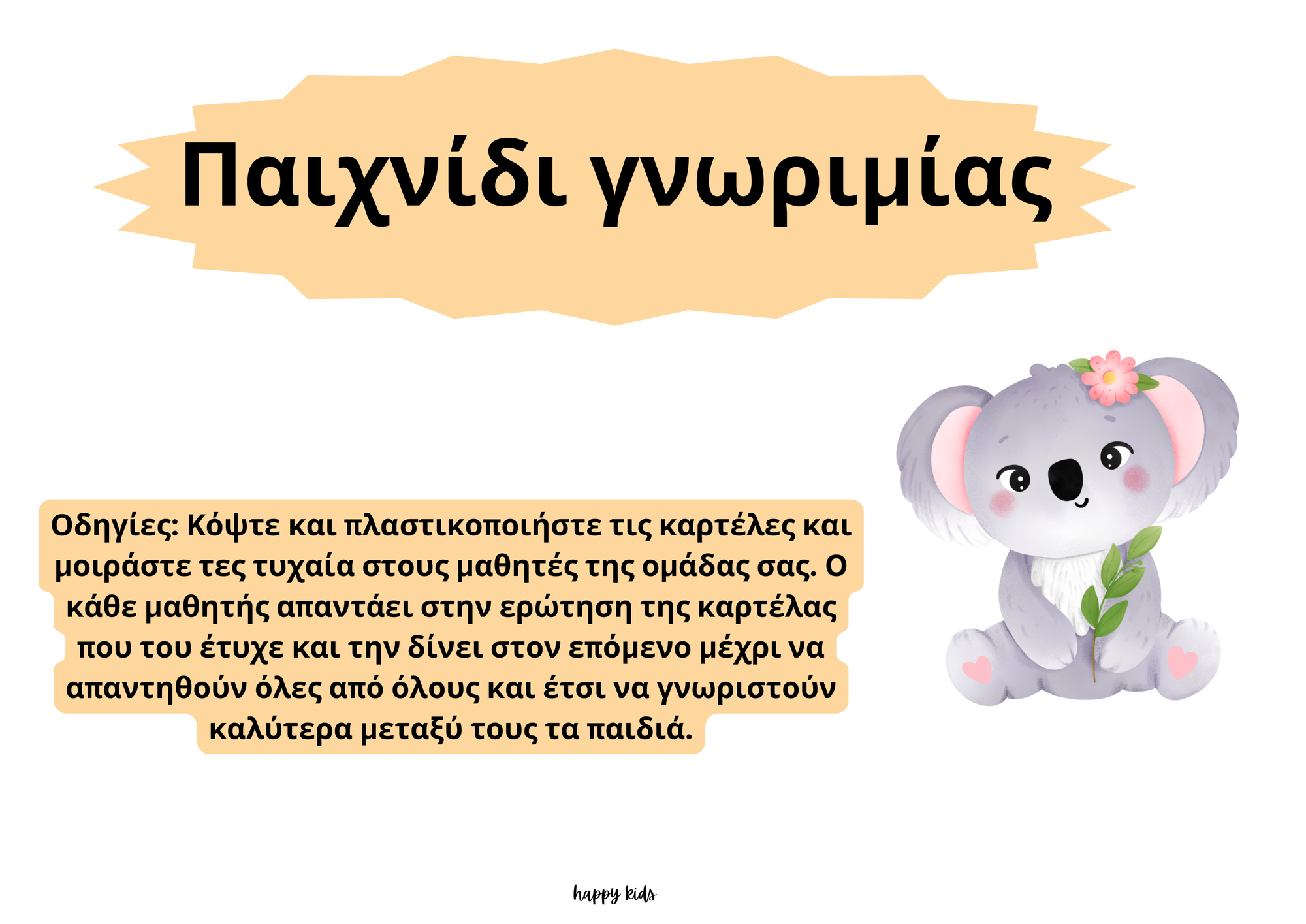 Παιχνίδι γνωριμίας

Οδηγίες: Κόψτε και πλαστικοποιήστε τις καρτέλες και μοιράστε τες τυχαία στους μαθητές της ομάδας σας. Ο κάθε μαθητής απαντάει στην ερώτηση της καρτέλας που του έτυχε και την δίνει στον επόμενο μέχρι να απαντηθούν όλες από όλους και έτσι να γνωριστούν καλύτερα μεταξύ τους τα παιδιά.

happy kids